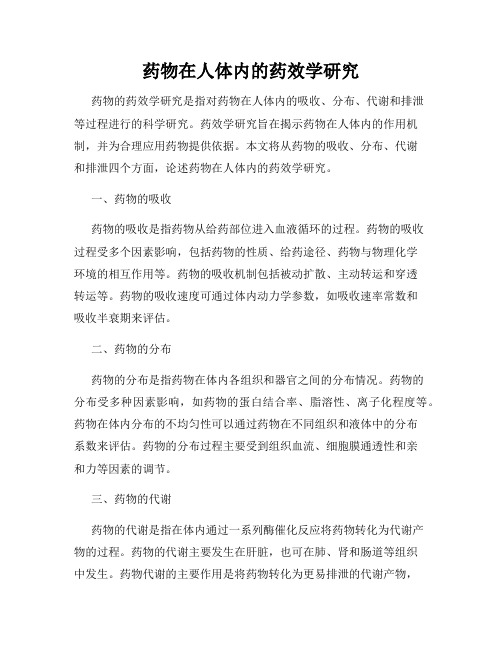 药物在人体内的药效学研究

药物的药效学研究是指对药物在人体内的吸收、分布、代谢和排泄等过程进行的科学研究。药效学研究旨在揭示药物在人体内的作用机制，并为合理应用药物提供依据。本文将从药物的吸收、分布、代谢和排泄四个方面，论述药物在人体内的药效学研究。

一、药物的吸收

药物的吸收是指药物从给药部位进入血液循环的过程。药物的吸收过程受多个因素影响，包括药物的性质、给药途径、药物与物理化学环境的相互作用等。药物的吸收机制包括被动扩散、主动转运和穿透转运等。药物的吸收速度可通过体内动力学参数，如吸收速率常数和吸收半衰期来评估。

二、药物的分布

药物的分布是指药物在体内各组织和器官之间的分布情况。药物的分布受多种因素影响，如药物的蛋白结合率、脂溶性、离子化程度等。药物在体内分布的不均匀性可以通过药物在不同组织和液体中的分布系数来评估。药物的分布过程主要受到组织血流、细胞膜通透性和亲和力等因素的调节。

三、药物的代谢

药物的代谢是指在体内通过一系列酶催化反应将药物转化为代谢产物的过程。药物的代谢主要发生在肝脏，也可在肺、肾和肠道等组织中发生。药物代谢的主要作用是将药物转化为更易排泄的代谢产物，